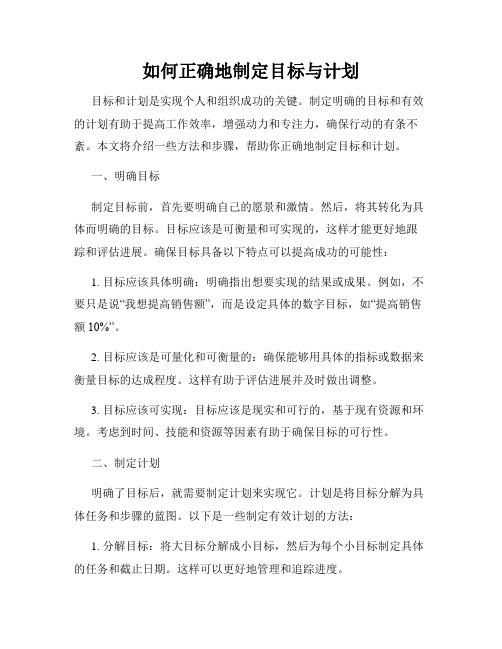 如何正确地制定目标与计划

目标和计划是实现个人和组织成功的关键。制定明确的目标和有效的计划有助于提高工作效率，增强动力和专注力，确保行动的有条不紊。本文将介绍一些方法和步骤，帮助你正确地制定目标和计划。

一、明确目标

制定目标前，首先要明确自己的愿景和激情。然后，将其转化为具体而明确的目标。目标应该是可衡量和可实现的，这样才能更好地跟踪和评估进展。确保目标具备以下特点可以提高成功的可能性：

1. 目标应该具体明确：明确指出想要实现的结果或成果。例如，不要只是说“我想提高销售额”，而是设定具体的数字目标，如“提高销售额 10%”。

2. 目标应该是可量化和可衡量的：确保能够用具体的指标或数据来衡量目标的达成程度。这样有助于评估进展并及时做出调整。

3. 目标应该可实现：目标应该是现实和可行的，基于现有资源和环境。考虑到时间、技能和资源等因素有助于确保目标的可行性。

二、制定计划

明确了目标后，就需要制定计划来实现它。计划是将目标分解为具体任务和步骤的蓝图。以下是一些制定有效计划的方法：

1. 分解目标：将大目标分解成小目标，然后为每个小目标制定具体的任务和截止日期。这样可以更好地管理和追踪进度。